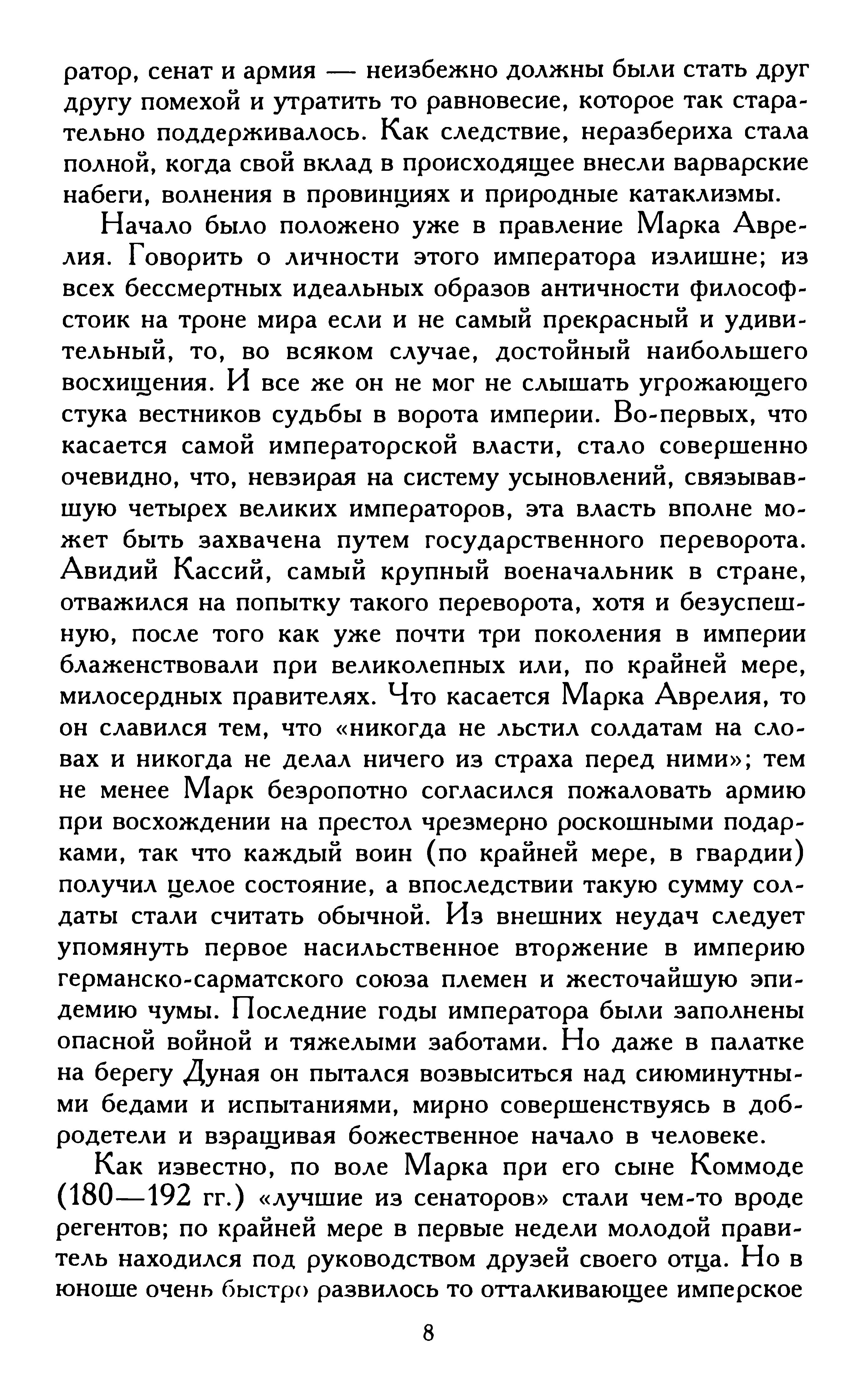 ратор, сенат и армия — неизбежно должны были стать друг другу помехой и утратить то равновесие, которое так старательно поддерживалось. Как следствие, неразбериха стала полной, когда свой вклад в происходящее внесли варварские набеги, волнения в провинциях и природные катаклизмы.

Начало было положено уже в правление Марка Аврелия. Говорить о личности этого императора излишне; из всех бессмертных идеальных образов античности философ-стоик на троне мира если и не самый прекрасный и удивительный, то, во всяком случае, достойный наибольшего восхищения. И все же он не мог не слышать угрожающего стука вестников судьбы в ворота империи. Во-первых, что касается самой императорской власти, стало совершенно очевидно, что, невзирая на систему усыновлений, связывавшую четырех великих императоров, эта власть вполне может быть захвачена путем государственного переворота. Авидий Кассий, самый крупный военачальник в стране, отважился на попытку такого переворота, хотя и безуспешную, после того как уже почти три поколения в империи блаженствовали при великолепных или, по крайней мере, милосердных правителях. Что касается Марка Аврелия, то он славился тем, что «никогда не льстил солдатам на словах и никогда не делал ничего из страха перед ними»; тем не менее Марк безропотно согласился пожаловать армию при восхождении на престол чрезмерно роскошными подарками, так что каждый воин (по крайней мере, в гвардии) получил целое состояние, а впоследствии такую сумму солдаты стали считать обычной. Из внешних неудач следует упомянуть первое насильственное вторжение в империю германско-сарматского союза племен и жесточайшую эпидемию чумы. Последние годы императора были заполнены опасной войной и тяжелыми заботами. Но даже в палатке на берегу Дуная он пытался возвыситься над сиюминутными бедами и испытаниями, мирно совершенствуясь в добродетели и взращивая божественное начало в человеке.

Как известно, по воле Марка при его сыне Коммоде (180—192 гг.) «лучшие из сенаторов» стали чем-то вроде регентов; по крайней мере в первые недели молодой правитель находился под руководством друзей своего отца. Но в юноше очень быстро развилось то отталкивающее имперское

8